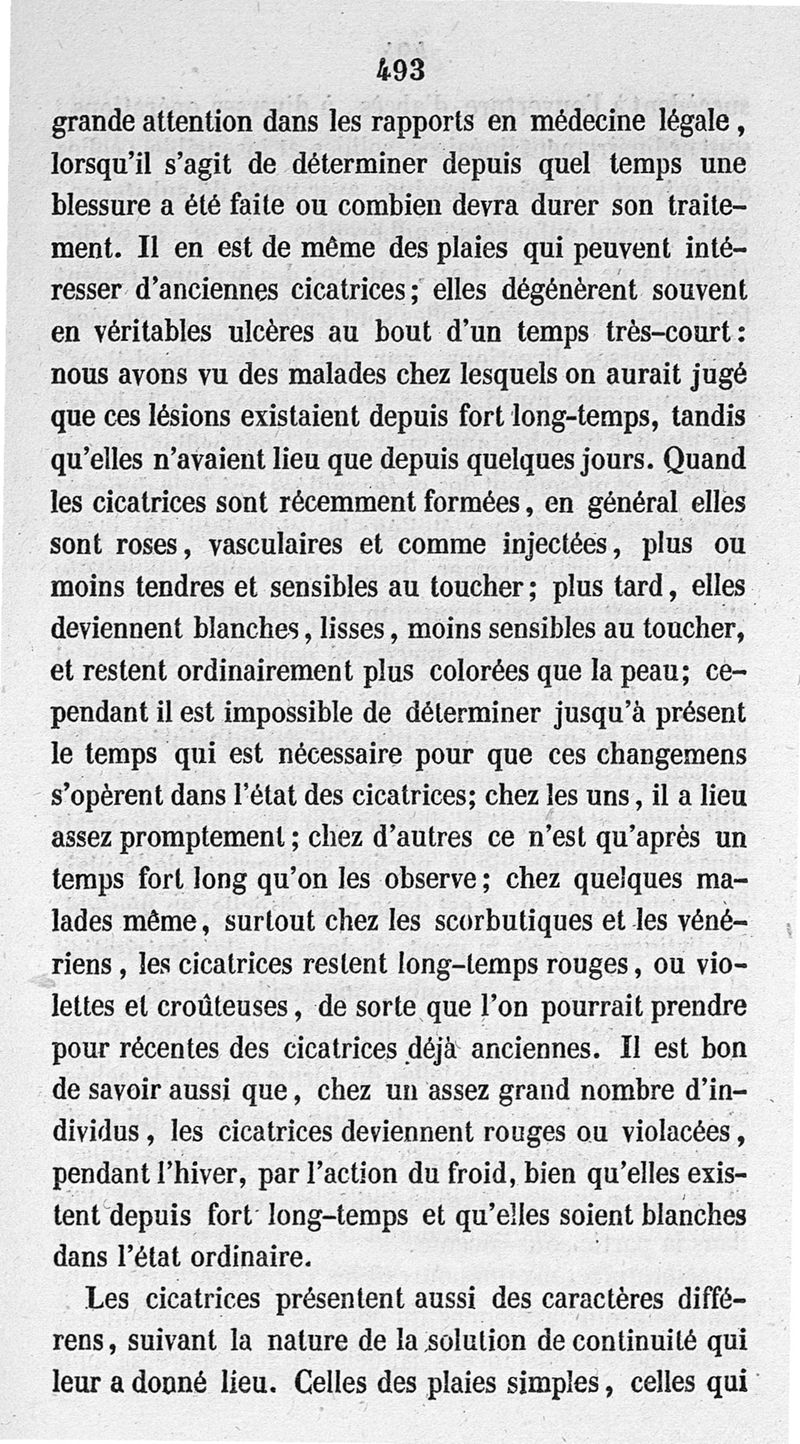 493

grande attention dans les rapports en médecine légale, lorsqu'il s'agit de déterminer depuis quel temps une blessure a été faite ou combien devra durer son traitement. Il en est de même des plaies qui peuvent intéresser d'anciennes cicatrices; elles dégénèrent souvent en véritables ulcères au bout d'un temps très-court: nous avons vu des malades chez lesquels on aurait jugé que ces lésions existaient depuis fort long-temps, tandis qu'elles n'avaient lieu que depuis quelques jours. Quand les cicatrices sont récemment formées, en général elles sont roses, vasculaires et comme injectées, plus ou moins tendres et sensibles au toucher; plus tard, elles deviennent blanches, lisses, moins sensibles au toucher, et restent ordinairement plus colorées que la peau; cependant il est impossible de déterminer jusqu'à présent le temps qui est nécessaire pour que ces changemens s'opèrent dans l'état des cicatrices; chez les uns, il a lieu assez promptement; chez d'autres ce n'est qu'après un temps fort long qu'on les observe; chez quelques malades même, surtout chez les scorbutiques et les vénériens, les cicatrices restent long-temps rouges, ou violettes et croûteuses, de sorte que l'on pourrait prendre pour récentes des cicatrices déjà anciennes. Il est bon de savoir aussi que, chez un assez grand nombre d'individus, les cicatrices deviennent rouges ou violacées, pendant l'hiver, par l'action du froid, bien qu'elles existent depuis fort long-temps et qu'elles soient blanches dans l'état ordinaire.

Les cicatrices présentent aussi des caractères différens, suivant la nature de la solution de continuité qui leur a donné lieu. Celles des plaies simples, celles qui